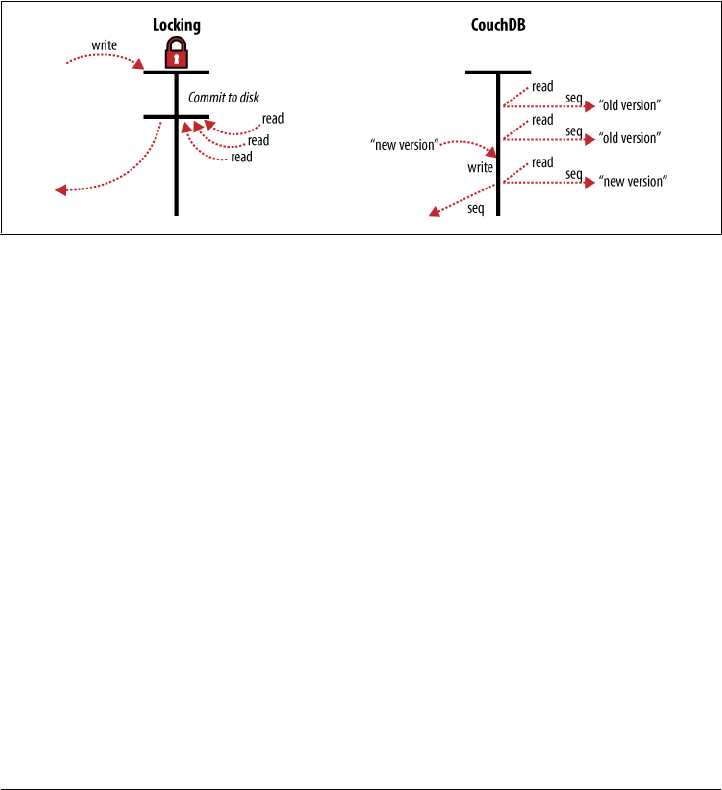 Locking

write

Commit to disk

read

read

read

CouchDB

read

seq

"old version"

read

seq

"old version"

"new version"

write

read

seq

"new version"

seq